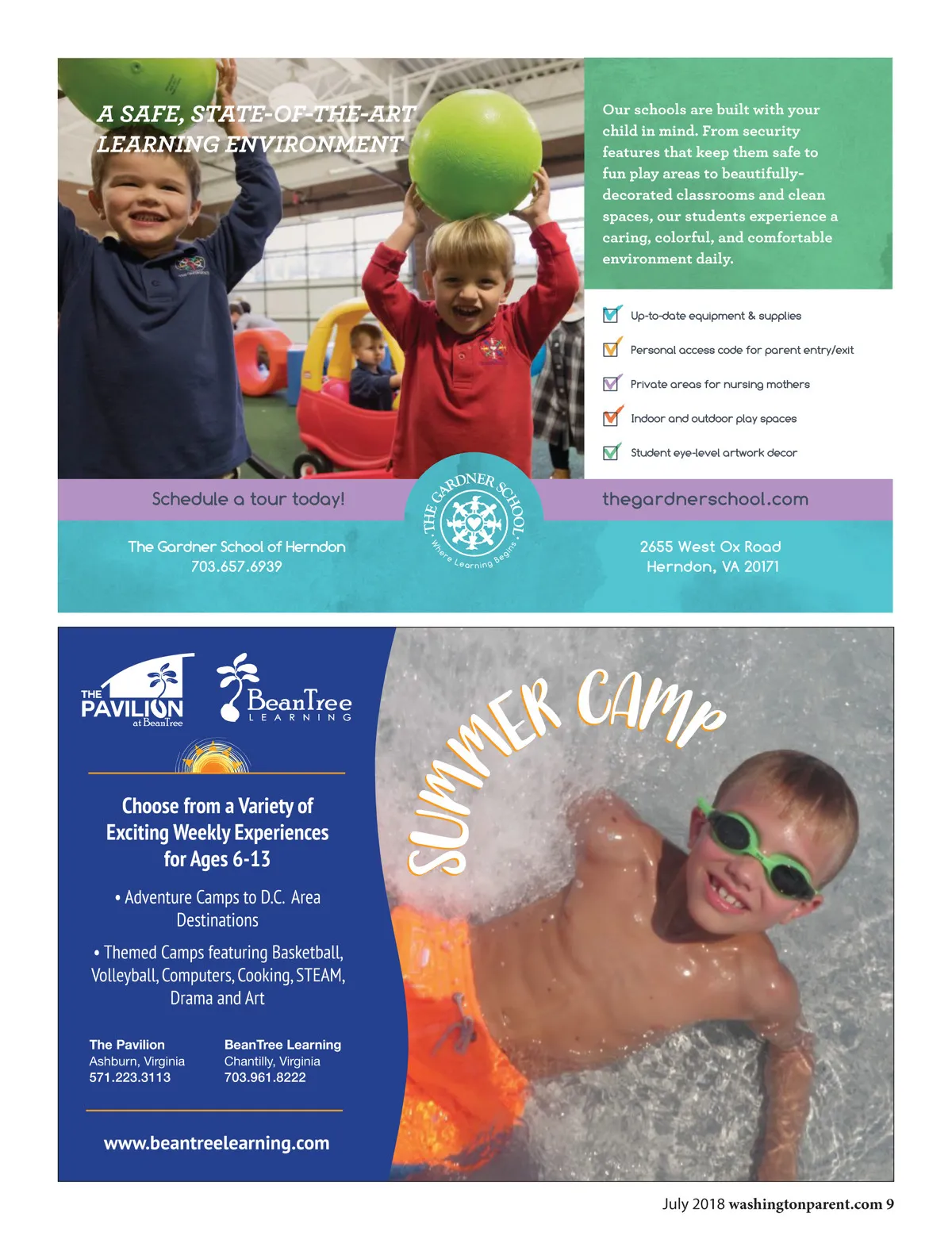 A SAFE, STATE-OF-THE-ART LEARNING ENVIRONMENT

Our schools are built with your child in mind. From security features that keep them safe to fun play areas to beautifully-decorated classrooms and clean spaces, our students experience a caring, colorful, and comfortable environment daily.

Up-to-date equipment & supplies

Personal access code for parent entry/exit

Private areas for nursing mothers

Indoor and outdoor play spaces

Student eye-level artwork decor

Schedule a tour today!

THE GARDNER SCHOOL
Where Learning Begins

thegardnerschool.com

The Gardner School of Herndon
703.657.6939

2655 West Ox Road
Herndon, VA 20171

THE PAVILION at BeanTree

BeanTree LEARNING

SUMMER CAMP

Choose from a Variety of Exciting Weekly Experiences for Ages 6-13

• Adventure Camps to D.C. Area Destinations

• Themed Camps featuring Basketball, Volleyball, Computers, Cooking, STEAM, Drama and Art

The Pavilion
Ashburn, Virginia
571.223.3113

BeanTree Learning
Chantilly, Virginia
703.961.8222

www.beantreelearning.com

July 2018 washingtonparent.com 9